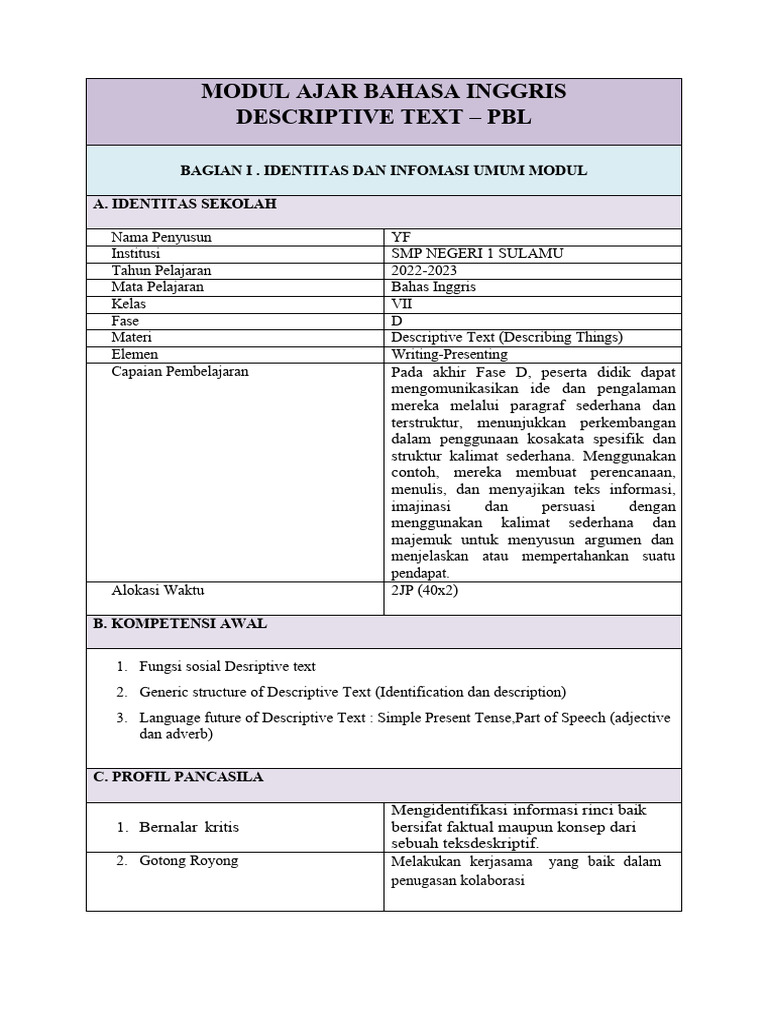 MODUL AJAR BAHASA INGGRIS
DESCRIPTIVE TEXT – PBL

BAGIAN I . IDENTITAS DAN INFOMASI UMUM MODUL

A. IDENTITAS SEKOLAH

| | |
|---|---|
| Nama Penyusun | YF |
| Institusi | SMP NEGERI 1 SULAMU |
| Tahun Pelajaran | 2022-2023 |
| Mata Pelajaran | Bahas Inggris |
| Kelas | VII |
| Fase | D |
| Materi | Descriptive Text (Describing Things) |
| Elemen | Writing-Presenting |
| Capaian Pembelajaran | Pada akhir Fase D, peserta didik dapat mengomunikasikan ide dan pengalaman mereka melalui paragraf sederhana dan terstruktur, menunjukkan perkembangan dalam penggunaan kosakata spesifik dan struktur kalimat sederhana. Menggunakan contoh, mereka membuat perencanaan, menulis, dan menyajikan teks informasi, imajinasi dan persuasi dengan menggunakan kalimat sederhana dan majemuk untuk menyusun argumen dan menjelaskan atau mempertahankan suatu pendapat. |
| Alokasi Waktu | 2JP (40x2) |

B. KOMPETENSI AWAL

1. Fungsi sosial Desriptive text
2. Generic structure of Descriptive Text (Identification dan description)
3. Language future of Descriptive Text : Simple Present Tense,Part of Speech (adjective dan adverb)

C. PROFIL PANCASILA

| | |
|---|---|
| 1. Bernalar kritis | Mengidentifikasi informasi rinci baik bersifat faktual maupun konsep dari sebuah teksdeskriptif. |
| 2. Gotong Royong | Melakukan kerjasama yang baik dalam penugasan kolaborasi |